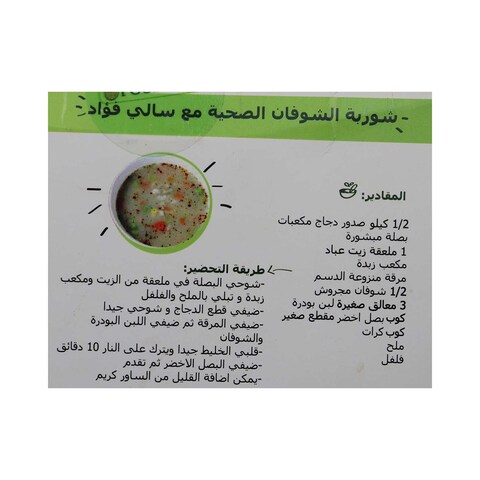 -شوربة الشوفان الصحية مع سالي فؤاد

المقادير:

1/2 كيلو صدور دجاج مكعبات
بصلة مبشورة
1 ملعقة زيت عباد
مكعب زبدة
مرقة منزوعة الدسم
1/2 شوفان مجروش
3 معالق صغيرة لبن بودرة
كوب بصل اخضر مقطع صغير
كوب كرات
ملح
فلفل

طريقة التحضير:
-شوحي البصلة في ملعقة من الزيت ومكعب زبدة و تبلي بالملح والفلفل
-ضيفي قطع الدجاج و شوحي جيدا
-ضيفي المرقة ثم ضيفي اللبن البودرة والشوفان
-قلبي الخليط جيدا ويترك على النار 10 دقائق
-ضيفي البصل الاخضر ثم تقدم
-يمكن اضافة القليل من الساور كريم